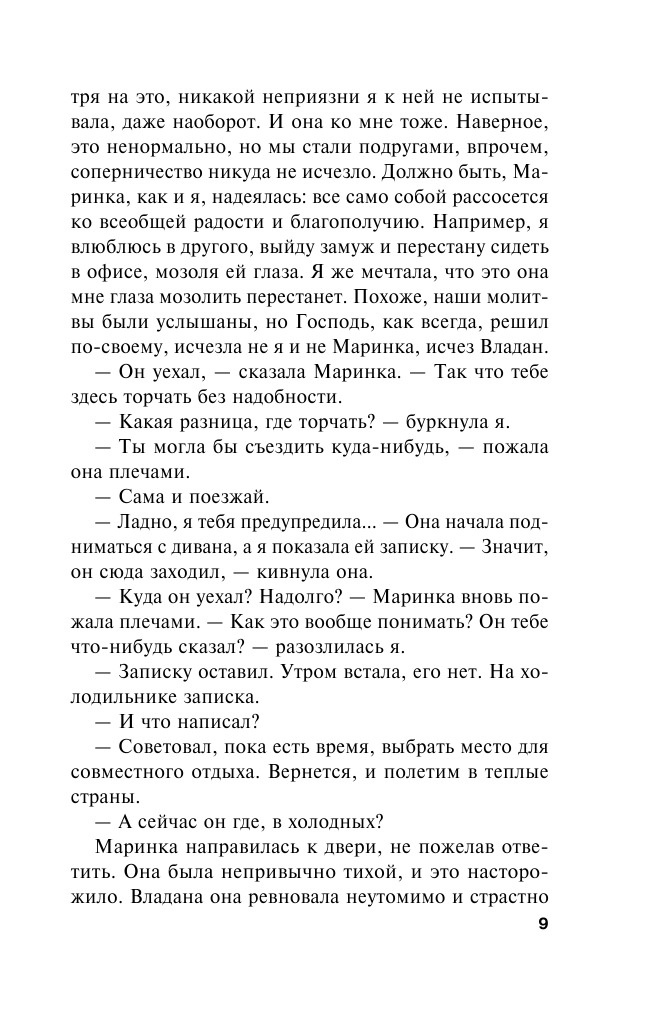 тря на это, никакой неприязни я к ней не испытывала, даже наоборот. И она ко мне тоже. Наверное, это ненормально, но мы стали подругами, впрочем, соперничество никуда не исчезло. Должно быть, Маринка, как и я, надеялась: все само собой рассосется ко всеобщей радости и благополучию. Например, я влюблюсь в другого, выйду замуж и перестану сидеть в офисе, мозоля ей глаза. Я же мечтала, что это она мне глаза мозолить перестанет. Похоже, наши молитвы были услышаны, но Господь, как всегда, решил по-своему, исчезла не я и не Маринка, исчез Владан.

— Он уехал, — сказала Маринка. — Так что тебе здесь торчать без надобности.

— Какая разница, где торчать? — буркнула я.

— Ты могла бы съездить куда-нибудь, — пожала она плечами.

— Сама и поезжай.

— Ладно, я тебя предупредила... — Она начала подниматься с дивана, а я показала ей записку. — Значит, он сюда заходил, — кивнула она.

— Куда он уехал? Надолго? — Маринка вновь пожала плечами. — Как это вообще понимать? Он тебе что-нибудь сказал? — разозлилась я.

— Записку оставил. Утром встала, его нет. На холодильнике записка.

— И что написал?

— Советовал, пока есть время, выбрать место для совместного отдыха. Вернется, и полетим в теплые страны.

— А сейчас он где, в холодных?

Маринка направилась к двери, не пожелав ответить. Она была непривычно тихой, и это насторожило. Владана она ревновала неутомимо и страстно

9